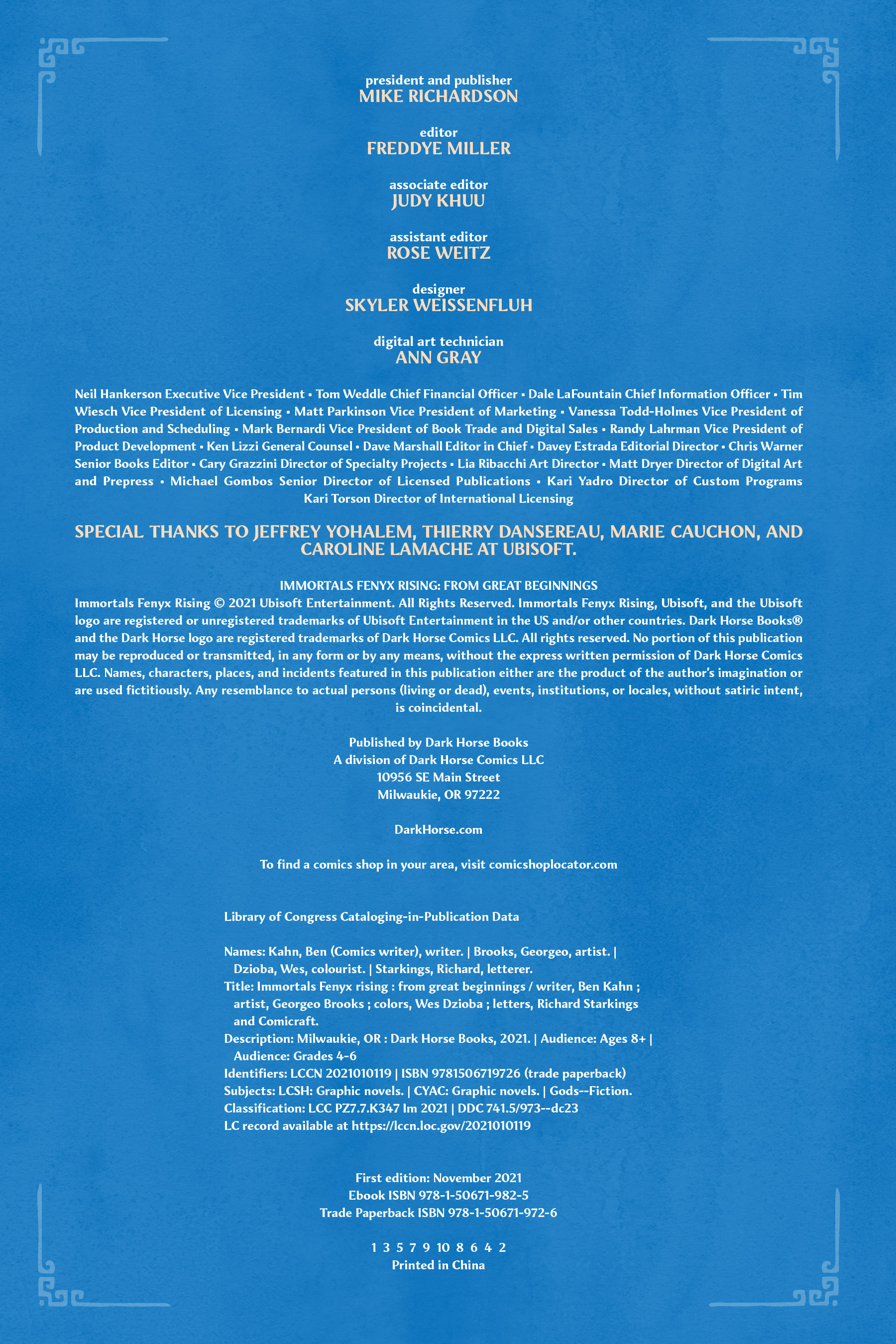 president and publisher
MIKE RICHARDSON

editor
FREDDYE MILLER

associate editor
JUDY KHUU

assistant editor
ROSE WEITZ

designer
SKYLER WEISSENFLUH

digital art technician
ANN GRAY

Neil Hankerson Executive Vice President • Tom Weddle Chief Financial Officer • Dale LaFountain Chief Information Officer • Tim Wiesch Vice President of Licensing • Matt Parkinson Vice President of Marketing • Vanessa Todd-Holmes Vice President of Production and Scheduling • Mark Bernardi Vice President of Book Trade and Digital Sales • Randy Lahrman Vice President of Product Development • Ken Lizzi General Counsel • Dave Marshall Editor in Chief • Davey Estrada Editorial Director • Chris Warner Senior Books Editor • Cary Grazzini Director of Specialty Projects • Lia Ribacchi Art Director • Matt Dryer Director of Digital Art and Prepress • Michael Gombos Senior Director of Licensed Publications • Kari Yadro Director of Custom Programs Kari Torson Director of International Licensing

SPECIAL THANKS TO JEFFREY YOHALEM, THIERRY DANSEREAU, MARIE CAUCHON, AND CAROLINE LAMACHE AT UBISOFT.

IMMORTALS FENYX RISING: FROM GREAT BEGINNINGS
Immortals Fenyx Rising © 2021 Ubisoft Entertainment. All Rights Reserved. Immortals Fenyx Rising, Ubisoft, and the Ubisoft logo are registered or unregistered trademarks of Ubisoft Entertainment in the US and/or other countries. Dark Horse Books® and the Dark Horse logo are registered trademarks of Dark Horse Comics LLC. All rights reserved. No portion of this publication may be reproduced or transmitted, in any form or by any means, without the express written permission of Dark Horse Comics LLC. Names, characters, places, and incidents featured in this publication either are the product of the author's imagination or are used fictitiously. Any resemblance to actual persons (living or dead), events, institutions, or locales, without satiric intent, is coincidental.

Published by Dark Horse Books
A division of Dark Horse Comics LLC
10956 SE Main Street
Milwaukie, OR 97222

DarkHorse.com

To find a comics shop in your area, visit comicshoplocator.com

Library of Congress Cataloging-in-Publication Data

Names: Kahn, Ben (Comics writer), writer. | Brooks, Georgeo, artist. | Dzioba, Wes, colourist. | Starkings, Richard, letterer.
Title: Immortals Fenyx rising : from great beginnings / writer, Ben Kahn ; artist, Georgeo Brooks ; colors, Wes Dzioba ; letters, Richard Starkings and Comicraft.
Description: Milwaukie, OR : Dark Horse Books, 2021. | Audience: Ages 8+ | Audience: Grades 4-6
Identifiers: LCCN 2021010119 | ISBN 9781506719726 (trade paperback)
Subjects: LCSH: Graphic novels. | CYAC: Graphic novels. | Gods--Fiction.
Classification: LCC PZ7.7.K347 Im 2021 | DDC 741.5/973--dc23
LC record available at https://lccn.loc.gov/2021010119

First edition: November 2021
Ebook ISBN 978-1-50671-982-5
Trade Paperback ISBN 978-1-50671-972-6

1 3 5 7 9 10 8 6 4 2
Printed in China